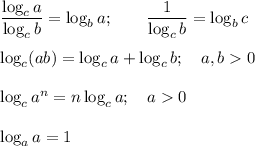 $\frac{\log_c a}{\log_c b} = \log_b a; \qquad \frac{1}{\log_c b} = \log_b c$

$\log_c(ab) = \log_c a + \log_c b; \quad a, b > 0$

$\log_c a^n = n \log_c a; \quad a > 0$

$\log_a a = 1$